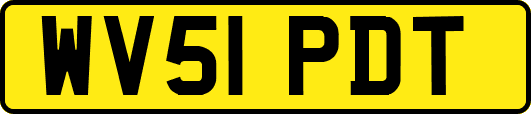 WV51 PDT